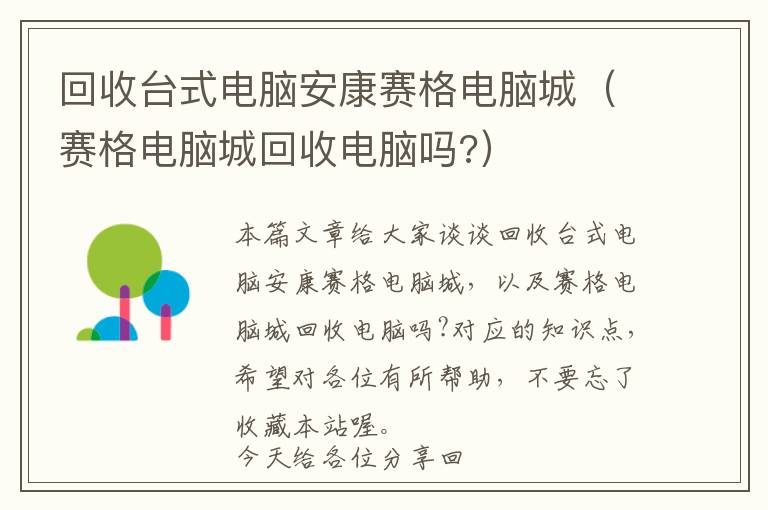 回收台式电脑安康赛格电脑城（赛格电脑城回收电脑吗?)

本篇文章给大家谈谈回收台式电脑安康赛格电脑城，以及赛格电脑城回收电脑吗?对应的知识点，希望对各位有所帮助，不要忘了收藏本站喔。
今天给各位分享回